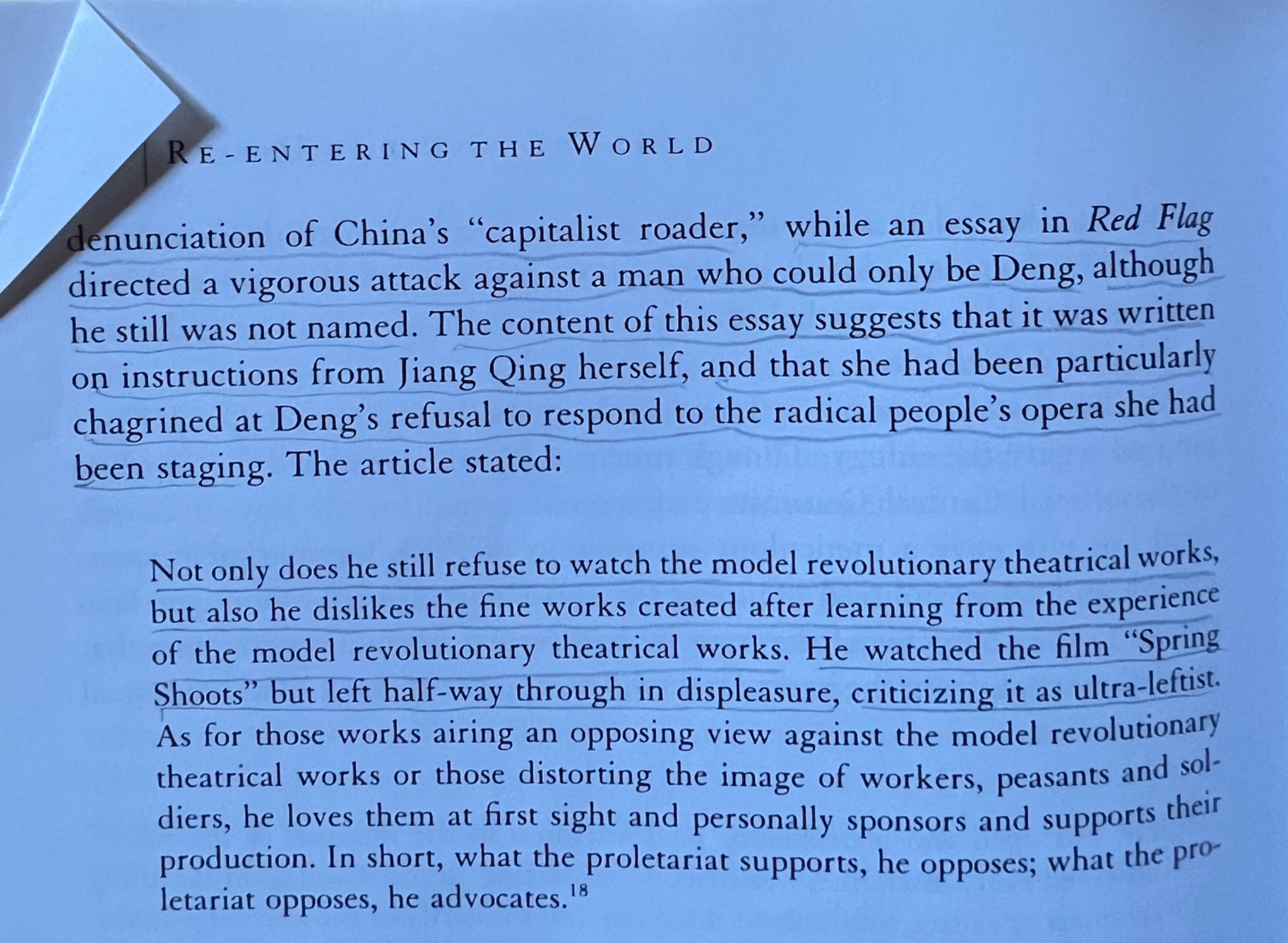 RE-ENTERING THE WORLD

denunciation of China's "capitalist roader," while an essay in Red Flag directed a vigorous attack against a man who could only be Deng, although he still was not named. The content of this essay suggests that it was written on instructions from Jiang Qing herself, and that she had been particularly chagrined at Deng's refusal to respond to the radical people's opera she had been staging. The article stated:

Not only does he still refuse to watch the model revolutionary theatrical works, but also he dislikes the fine works created after learning from the experience of the model revolutionary theatrical works. He watched the film "Spring Shoots" but left half-way through in displeasure, criticizing it as ultra-leftist. As for those works airing an opposing view against the model revolutionary theatrical works or those distorting the image of workers, peasants and soldiers, he loves them at first sight and personally sponsors and supports their production. In short, what the proletariat supports, he opposes; what the proletariat opposes, he advocates.$^{18}$